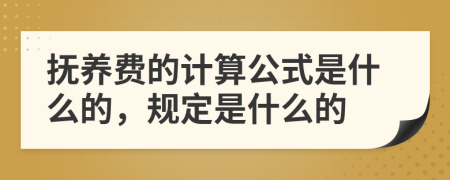 抚养费的计算公式是什么的，规定是什么的